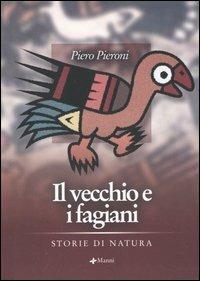 Piero Pieroni

Il vecchio e i fagiani

STORIE DI NATURA

Manni